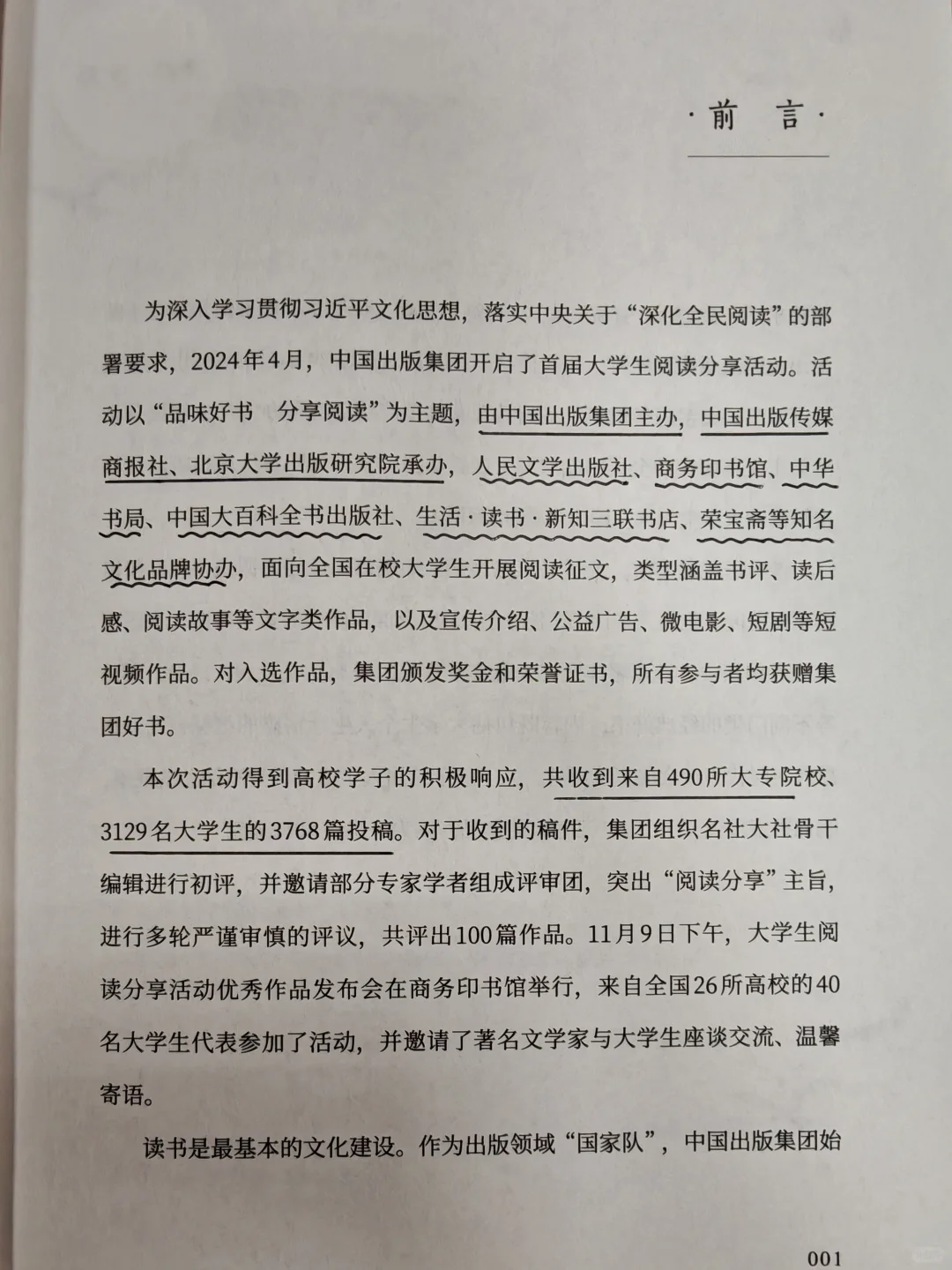 ·前　言·

为深入学习贯彻习近平文化思想，落实中央关于“深化全民阅读”的部署要求，2024年4月，中国出版集团开启了首届大学生阅读分享活动。活动以“品味好书　分享阅读”为主题，由中国出版集团主办，中国出版传媒商报社、北京大学出版研究院承办，人民文学出版社、商务印书馆、中华书局、中国大百科全书出版社、生活·读书·新知三联书店、荣宝斋等知名文化品牌协办，面向全国在校大学生开展阅读征文，类型涵盖书评、读后感、阅读故事等文字类作品，以及宣传介绍、公益广告、微电影、短剧等短视频作品。对入选作品，集团颁发奖金和荣誉证书，所有参与者均获赠集团好书。

本次活动得到高校学子的积极响应，共收到来自490所大专院校、3129名大学生的3768篇投稿。对于收到的稿件，集团组织名社大社骨干编辑进行初评，并邀请部分专家学者组成评审团，突出“阅读分享”主旨，进行多轮严谨审慎的评议，共评出100篇作品。11月9日下午，大学生阅读分享活动优秀作品发布会在商务印书馆举行，来自全国26所高校的40名大学生代表参加了活动，并邀请了著名文学家与大学生座谈交流、温馨寄语。

读书是最基本的文化建设。作为出版领域“国家队”，中国出版集团始

001